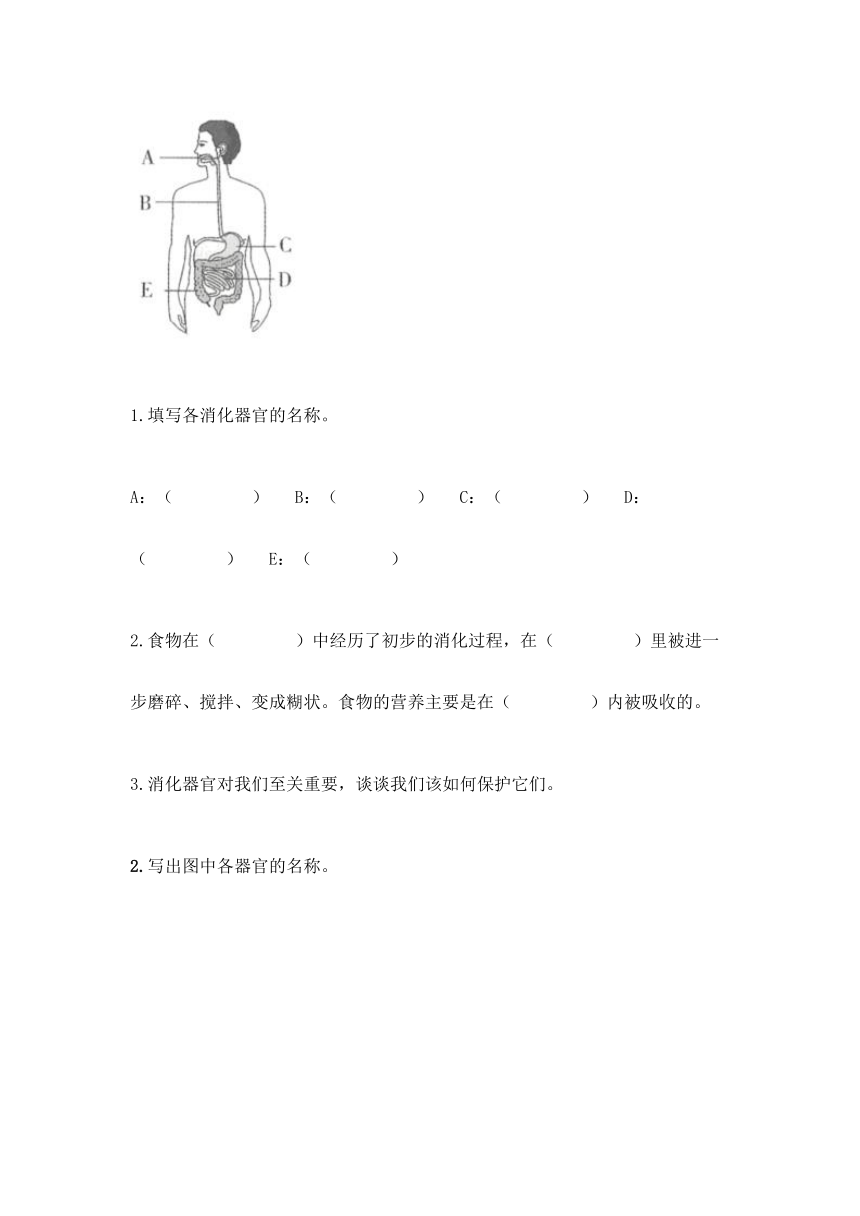 A
B
C
D
E

1.填写各消化器官的名称。

A：（　　　　）　B：（　　　　）　C：（　　　　）　D：（　　　　）　E：（　　　　）

2.食物在（　　　　）中经历了初步的消化过程，在（　　　　）里被进一步磨碎、搅拌、变成糊状。食物的营养主要是在（　　　　）内被吸收的。

3.消化器官对我们至关重要，谈谈我们该如何保护它们。

2.写出图中各器官的名称。